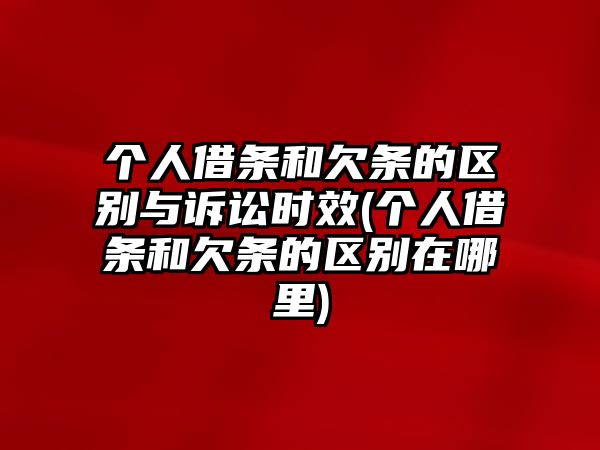 个人借条和欠条的区别与诉讼时效(个人借条和欠条的区别在哪里)